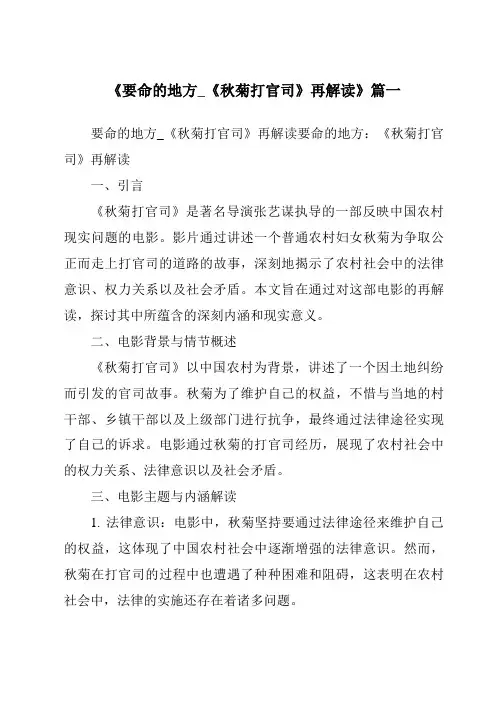 《要命的地方_《秋菊打官司》再解读》篇一

要命的地方_《秋菊打官司》再解读要命的地方：《秋菊打官司》再解读

一、引言

《秋菊打官司》是著名导演张艺谋执导的一部反映中国农村现实问题的电影。影片通过讲述一个普通农村妇女秋菊为争取公正而走上打官司的道路的故事，深刻地揭示了农村社会中的法律意识、权力关系以及社会矛盾。本文旨在通过对这部电影的再解读，探讨其中所蕴含的深刻内涵和现实意义。

二、电影背景与情节概述

《秋菊打官司》以中国农村为背景，讲述了一个因土地纠纷而引发的官司故事。秋菊为了维护自己的权益，不惜与当地的村干部、乡镇干部以及上级部门进行抗争，最终通过法律途径实现了自己的诉求。电影通过秋菊的打官司经历，展现了农村社会中的权力关系、法律意识以及社会矛盾。

三、电影主题与内涵解读

1. 法律意识：电影中，秋菊坚持要通过法律途径来维护自己的权益，这体现了中国农村社会中逐渐增强的法律意识。然而，秋菊在打官司的过程中也遭遇了种种困难和阻碍，这表明在农村社会中，法律的实施还存在着诸多问题。